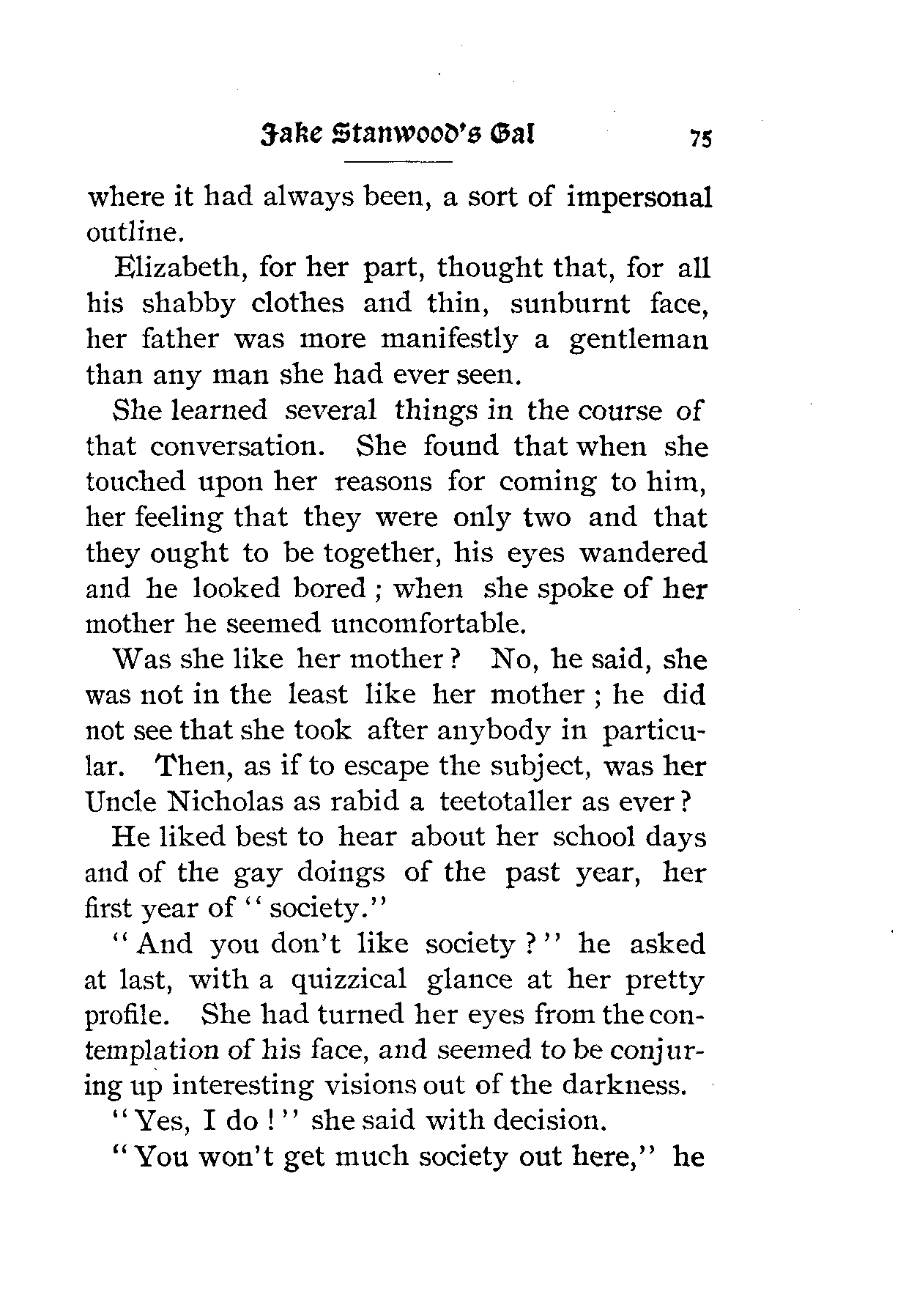 Jake Stanwood's Gal 75

where it had always been, a sort of impersonal outline.

Elizabeth, for her part, thought that, for all his shabby clothes and thin, sunburnt face, her father was more manifestly a gentleman than any man she had ever seen.

She learned several things in the course of that conversation. She found that when she touched upon her reasons for coming to him, her feeling that they were only two and that they ought to be together, his eyes wandered and he looked bored; when she spoke of her mother he seemed uncomfortable.

Was she like her mother? No, he said, she was not in the least like her mother; he did not see that she took after anybody in particular. Then, as if to escape the subject, was her Uncle Nicholas as rabid a teetotaller as ever?

He liked best to hear about her school days and of the gay doings of the past year, her first year of "society."

"And you don't like society?" he asked at last, with a quizzical glance at her pretty profile. She had turned her eyes from the contemplation of his face, and seemed to be conjuring up interesting visions out of the darkness.

"Yes, I do!" she said with decision.

"You won't get much society out here," he